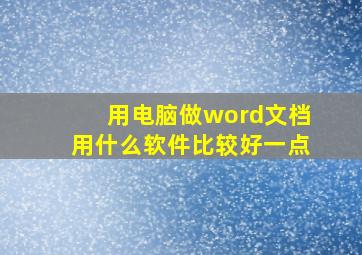 用电脑做word文档
用什么软件比较好一点